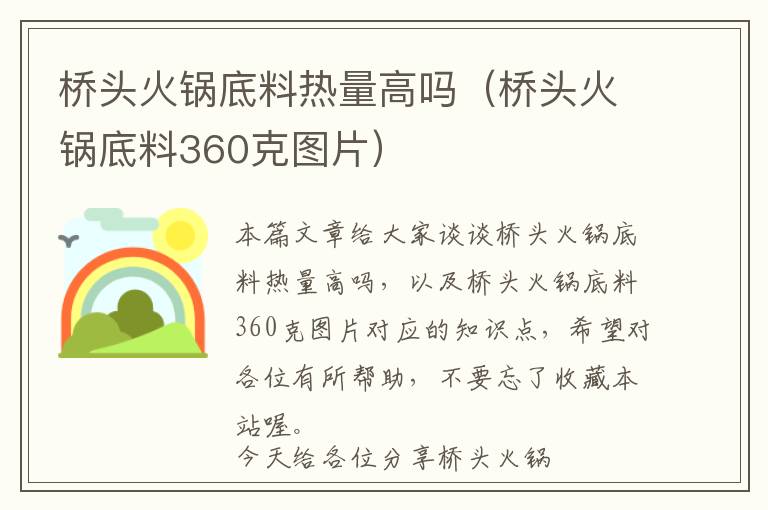 桥头火锅底料热量高吗（桥头火锅底料360克图片）

本篇文章给大家谈谈桥头火锅底料热量高吗，以及桥头火锅底料360克图片对应的知识点，希望对各位有所帮助，不要忘了收藏本站喔。

今天给各位分享桥头火锅